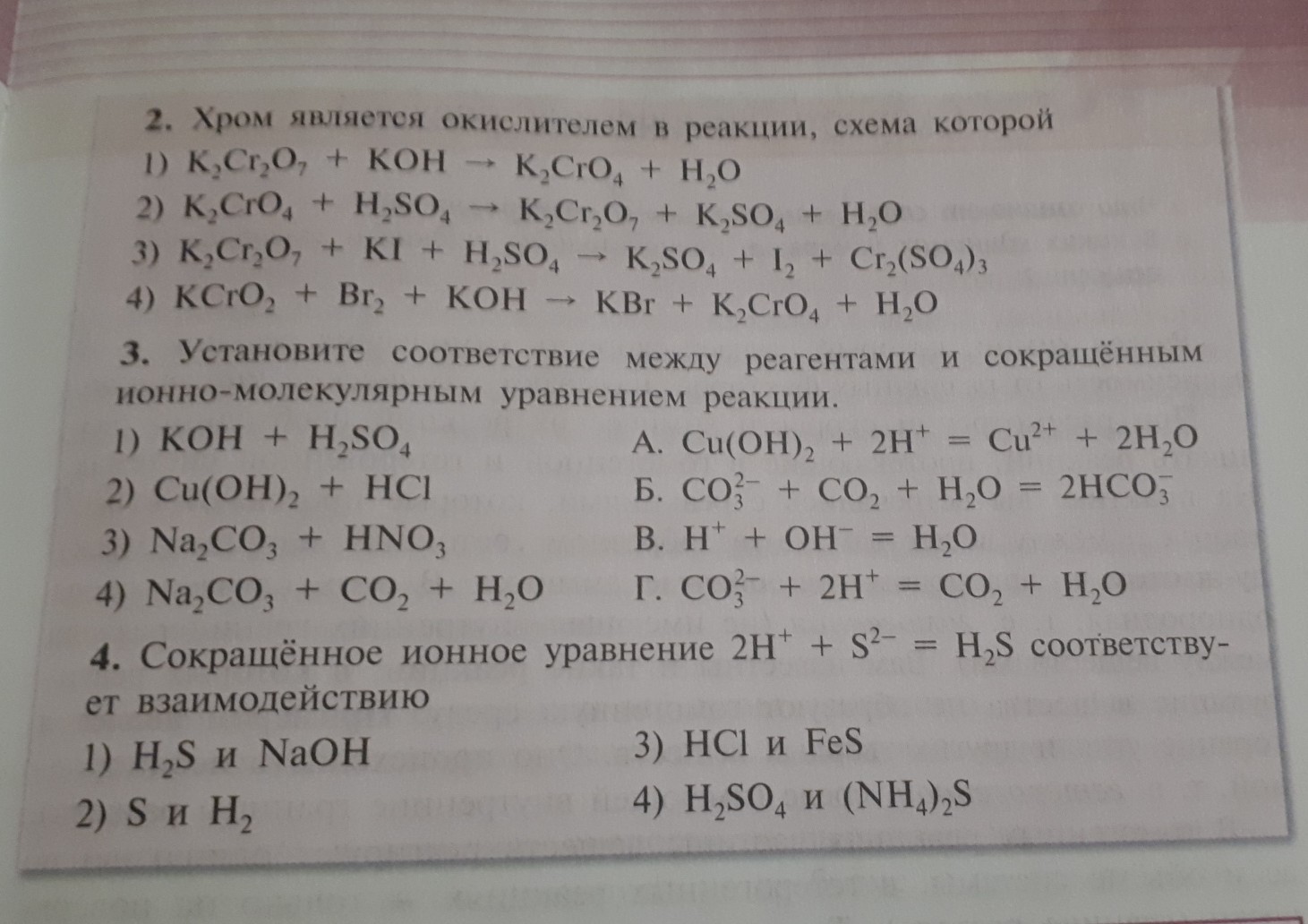 2. Хром является окислителем в реакции, схема которой
1) $K_2Cr_2O_7 + KOH \rightarrow K_2CrO_4 + H_2O$
2) $K_2CrO_4 + H_2SO_4 \rightarrow K_2Cr_2O_7 + K_2SO_4 + H_2O$
3) $K_2Cr_2O_7 + KI + H_2SO_4 \rightarrow K_2SO_4 + I_2 + Cr_2(SO_4)_3$
4) $KCrO_2 + Br_2 + KOH \rightarrow KBr + K_2CrO_4 + H_2O$

3. Установите соответствие между реагентами и сокращённым ионно-молекулярным уравнением реакции.

1) $KOH + H_2SO_4$
2) $Cu(OH)_2 + HCl$
3) $Na_2CO_3 + HNO_3$
4) $Na_2CO_3 + CO_2 + H_2O$

А. $Cu(OH)_2 + 2H^+ = Cu^{2+} + 2H_2O$
Б. $CO_3^{2-} + CO_2 + H_2O = 2HCO_3^-$
В. $H^+ + OH^- = H_2O$
Г. $CO_3^{2-} + 2H^+ = CO_2 + H_2O$

4. Сокращённое ионное уравнение $2H^+ + S^{2-} = H_2S$ соответствует взаимодействию
1) $H_2S$ и $NaOH$
2) $S$ и $H_2$
3) $HCl$ и $FeS$
4) $H_2SO_4$ и $(NH_4)_2S$